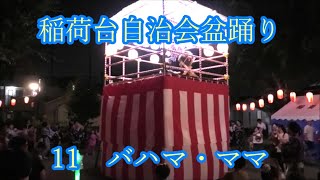 稲荷台自治会盆踊り

11　バハマ・ママ